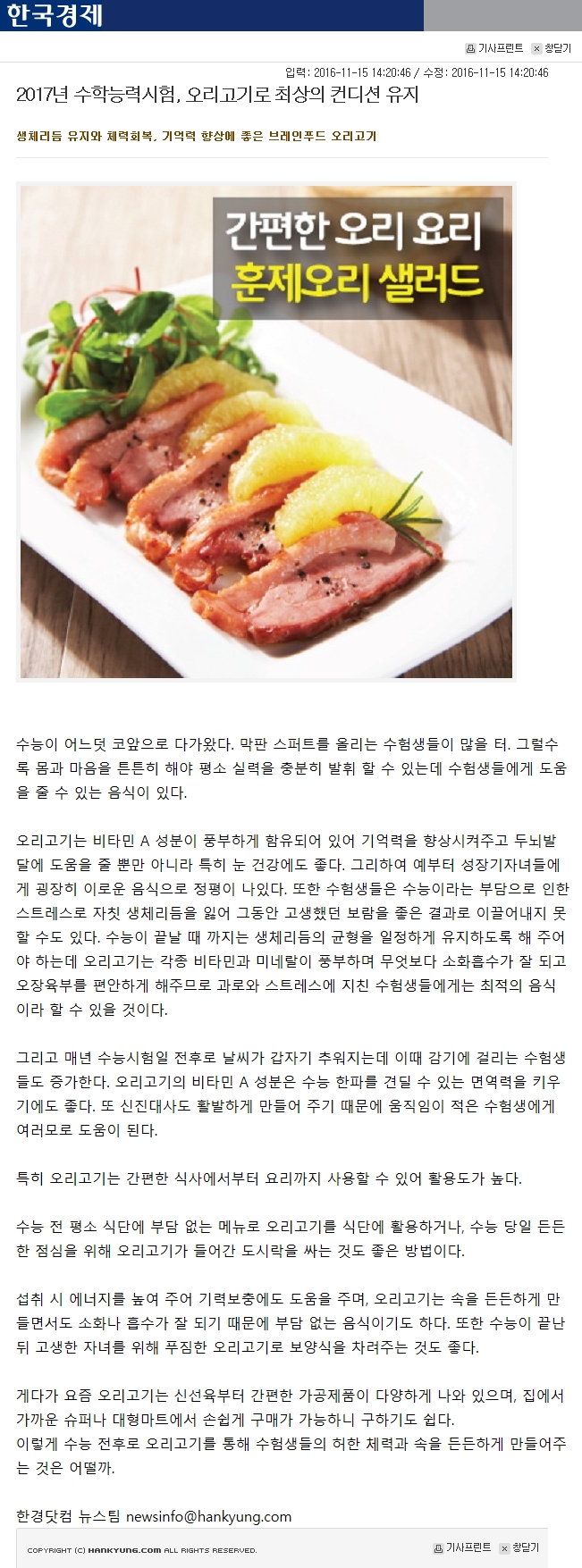 한국경제

기사프린트 창닫기

입력: 2016-11-15 14:20:46 / 수정: 2016-11-15 14:20:46

2017년 수학능력시험, 오리고기로 최상의 컨디션 유지

생체리듬 유지와 체력회복, 기억력 향상에 좋은 브레인푸드 오리고기

간편한 오리 요리
훈제오리 샐러드

수능이 어느덧 코앞으로 다가왔다. 막판 스퍼트를 올리는 수험생들이 많을 터. 그럴수록 몸과 마음을 튼튼히 해야 평소 실력을 충분히 발휘 할 수 있는데 수험생들에게 도움을 줄 수 있는 음식이 있다.

오리고기는 비타민 A 성분이 풍부하게 함유되어 있어 기억력을 향상시켜주고 두뇌발달에 도움을 줄 뿐만 아니라 특히 눈 건강에도 좋다. 그리하여 예부터 성장기자녀들에게 굉장히 이로운 음식으로 정평이 나있다. 또한 수험생들은 수능이라는 부담으로 인한 스트레스로 자칫 생체리듬을 잃어 그동안 고생했던 보람을 좋은 결과로 이끌어내지 못할 수도 있다. 수능이 끝날 때 까지는 생체리듬의 균형을 일정하게 유지하도록 해 주어야 하는데 오리고기는 각종 비타민과 미네랄이 풍부하며 무엇보다 소화흡수가 잘 되고 오장육부를 편안하게 해주므로 과로와 스트레스에 지친 수험생들에게는 최적의 음식이라 할 수 있을 것이다.

그리고 매년 수능시험일 전후로 날씨가 갑자기 추워지는데 이때 감기에 걸리는 수험생들도 증가한다. 오리고기의 비타민 A 성분은 수능 한파를 견딜 수 있는 면역력을 키우기에도 좋다. 또 신진대사도 활발하게 만들어 주기 때문에 움직임이 적은 수험생에게 여러모로 도움이 된다.

특히 오리고기는 간편한 식사에서부터 요리까지 사용할 수 있어 활용도가 높다.

수능 전 평소 식단에 부담 없는 메뉴로 오리고기를 식단에 활용하거나, 수능 당일 든든한 점심을 위해 오리고기가 들어간 도시락을 싸는 것도 좋은 방법이다.

섭취 시 에너지를 높여 주어 기력보충에도 도움을 주며, 오리고기는 속을 든든하게 만들면서도 소화나 흡수가 잘 되기 때문에 부담 없는 음식이기도 하다. 또한 수능이 끝난 뒤 고생한 자녀를 위해 푸짐한 오리고기로 보양식을 차려주는 것도 좋다.

게다가 요즘 오리고기는 신선육부터 간편한 가공제품이 다양하게 나와 있으며, 집에서 가까운 슈퍼나 대형마트에서 손쉽게 구매가 가능하니 구하기도 쉽다.
이렇게 수능 전후로 오리고기를 통해 수험생들의 허한 체력과 속을 든든하게 만들어주는 것은 어떨까.

한경닷컴 뉴스팀 newsinfo@hankyung.com

COPYRIGHT (C) HANKYUNG.COM ALL RIGHTS RESERVED.

기사프린트 창닫기